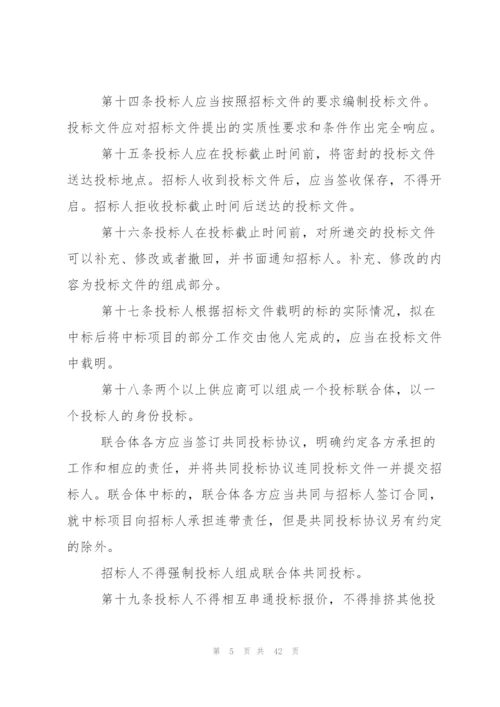 第十四条投标人应当按照招标文件的要求编制投标文件。投标文件应对招标文件提出的实质性要求和条件作出完全响应。

第十五条投标人应在投标截止时间前，将密封的投标文件送达投标地点。招标人收到投标文件后，应当签收保存，不得开启。招标人拒收投标截止时间后送达的投标文件。

第十六条投标人在投标截止时间前，对所递交的投标文件可以补充、修改或者撤回，并书面通知招标人。补充、修改的内容为投标文件的组成部分。

第十七条投标人根据招标文件载明的标的实际情况，拟在中标后将中标项目的部分工作交由他人完成的，应当在投标文件中载明。

第十八条两个以上供应商可以组成一个投标联合体，以一个投标人的身份投标。

联合体各方应当签订共同投标协议，明确约定各方承担的工作和相应的责任，并将共同投标协议连同投标文件一并提交招标人。联合体中标的，联合体各方应当共同与招标人签订合同，就中标项目向招标人承担连带责任，但是共同投标协议另有约定的除外。

招标人不得强制投标人组成联合体共同投标。

第十九条投标人不得相互串通投标报价，不得排挤其他投

第 5 页 共 42 页